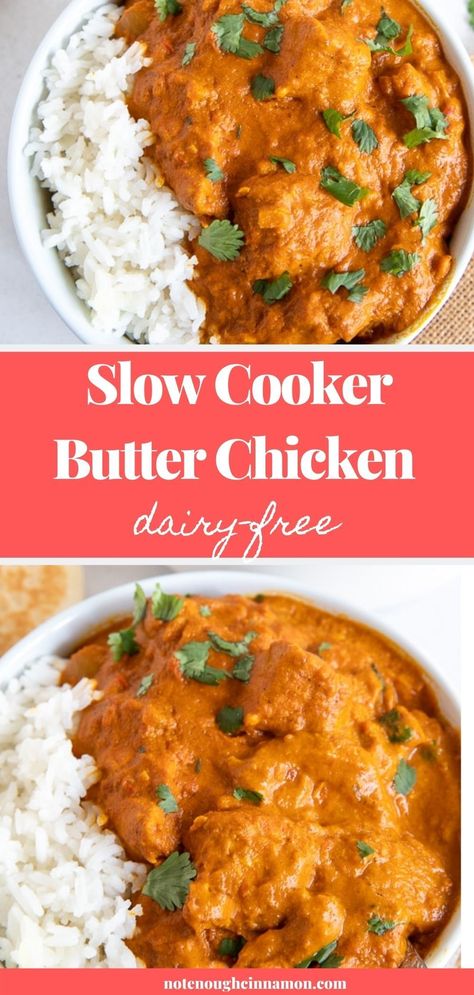 Slow Cooker Butter Chicken

dairy-free

notenoughcinnamon.com